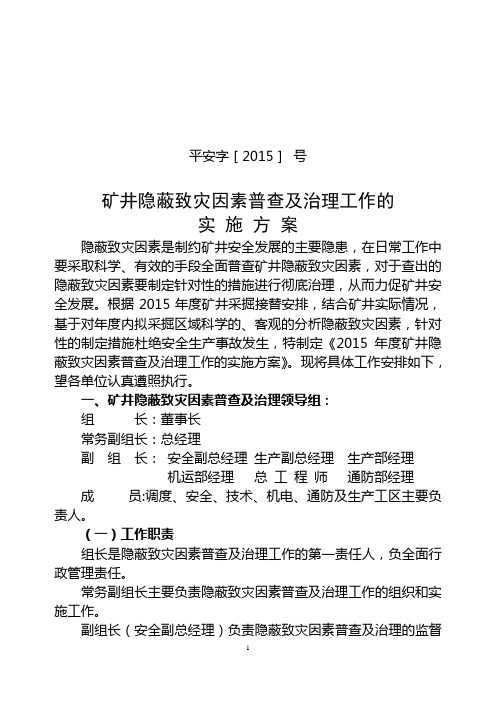 平安字［2015］ 号

矿井隐蔽致灾因素普查及治理工作的
实 施 方 案

隐蔽致灾因素是制约矿井安全发展的主要隐患，在日常工作中要采取科学、有效的手段全面普查矿井隐蔽致灾因素，对于查出的隐蔽致灾因素要制定针对性的措施进行彻底治理，从而力促矿井安全发展。根据 2015 年度矿井采掘接替安排，结合矿井实际情况，基于对年度内拟采掘区域科学的、客观的分析隐蔽致灾因素，针对性的制定措施杜绝安全生产事故发生，特制定《2015 年度矿井隐蔽致灾因素普查及治理工作的实施方案》。现将具体工作安排如下，望各单位认真遵照执行。

一、矿井隐蔽致灾因素普查及治理领导组：

组 长：董事长

常务副组长：总经理

副 组 长： 安全副总经理 生产副总经理 生产部经理
机运部经理 总 工 程 师 通防部经理

成 员:调度、安全、技术、机电、通防及生产工区主要负责人。

（一）工作职责

组长是隐蔽致灾因素普查及治理工作的第一责任人，负全面行政管理责任。

常务副组长主要负责隐蔽致灾因素普查及治理工作的组织和实施工作。

副组长（安全副总经理）负责隐蔽致灾因素普查及治理的监督

1